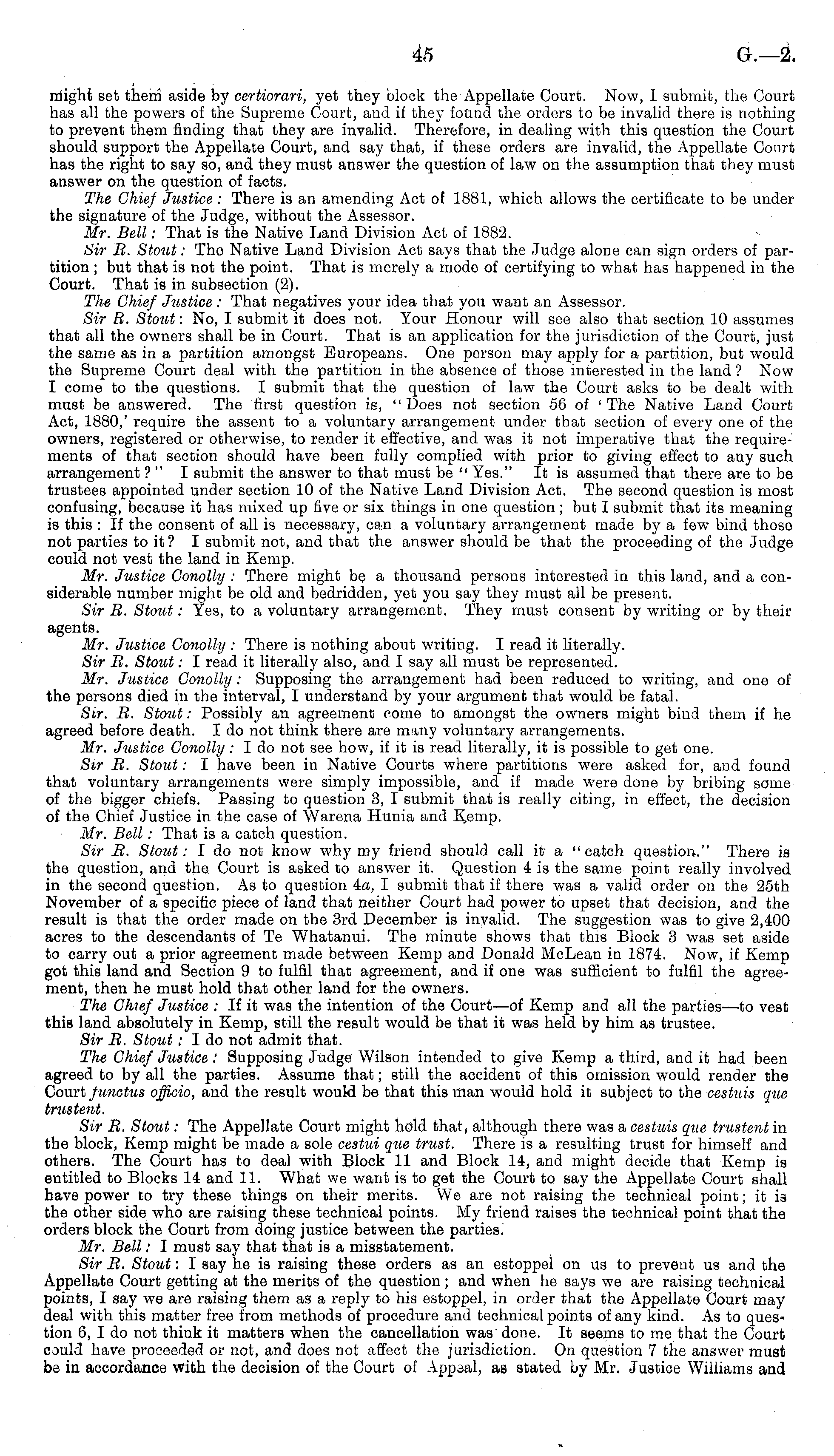 45 G.—2.

might set them aside by certiorari, yet they block the Appellate Court. Now, I submit, the Court has all the powers of the Supreme Court, and if they found the orders to be invalid there is nothing to prevent them finding that they are invalid. Therefore, in dealing with this question the Court should support the Appellate Court, and say that, if these orders are invalid, the Appellate Court has the right to say so, and they must answer the question of law on the assumption that they must answer on the question of facts.

The Chief Justice: There is an amending Act of 1881, which allows the certificate to be under the signature of the Judge, without the Assessor.

Mr. Bell: That is the Native Land Division Act of 1882.

Sir R. Stout: The Native Land Division Act says that the Judge alone can sign orders of partition; but that is not the point. That is merely a mode of certifying to what has happened in the Court. That is in subsection (2).

The Chief Justice: That negatives your idea that you want an Assessor.

Sir R. Stout: No, I submit it does not. Your Honour will see also that section 10 assumes that all the owners shall be in Court. That is an application for the jurisdiction of the Court, just the same as in a partition amongst Europeans. One person may apply for a partition, but would the Supreme Court deal with the partition in the absence of those interested in the land? Now I come to the questions. I submit that the question of law the Court asks to be dealt with must be answered. The first question is, "Does not section 56 of 'The Native Land Court Act, 1880,' require the assent to a voluntary arrangement under that section of every one of the owners, registered or otherwise, to render it effective, and was it not imperative that the requirements of that section should have been fully complied with prior to giving effect to any such arrangement?" I submit the answer to that must be "Yes." It is assumed that there are to be trustees appointed under section 10 of the Native Land Division Act. The second question is most confusing, because it has mixed up five or six things in one question; but I submit that its meaning is this: If the consent of all is necessary, can a voluntary arrangement made by a few bind those not parties to it? I submit not, and that the answer should be that the proceeding of the Judge could not vest the land in Kemp.

Mr. Justice Conolly: There might be a thousand persons interested in this land, and a considerable number might be old and bedridden, yet you say they must all be present.

Sir R. Stout: Yes, to a voluntary arrangement. They must consent by writing or by their agents.

Mr. Justice Conolly: There is nothing about writing. I read it literally.

Sir R. Stout: I read it literally also, and I say all must be represented.

Mr. Justice Conolly: Supposing the arrangement had been reduced to writing, and one of the persons died in the interval, I understand by your argument that would be fatal.

Sir. R. Stout: Possibly an agreement come to amongst the owners might bind them if he agreed before death. I do not think there are many voluntary arrangements.

Mr. Justice Conolly: I do not see how, if it is read literally, it is possible to get one.

Sir R. Stout: I have been in Native Courts where partitions were asked for, and found that voluntary arrangements were simply impossible, and if made were done by bribing some of the bigger chiefs. Passing to question 3, I submit that is really citing, in effect, the decision of the Chief Justice in the case of Warena Hunia and Kemp.

Mr. Bell: That is a catch question.

Sir R. Stout: I do not know why my friend should call it a "catch question." There is the question, and the Court is asked to answer it. Question 4 is the same point really involved in the second question. As to question 4a, I submit that if there was a valid order on the 25th November of a specific piece of land that neither Court had power to upset that decision, and the result is that the order made on the 3rd December is invalid. The suggestion was to give 2,400 acres to the descendants of Te Whatanui. The minute shows that this Block 3 was set aside to carry out a prior agreement made between Kemp and Donald McLean in 1874. Now, if Kemp got this land and Section 9 to fulfil that agreement, and if one was sufficient to fulfil the agreement, then he must hold that other land for the owners.

The Chief Justice: If it was the intention of the Court—of Kemp and all the parties—to vest this land absolutely in Kemp, still the result would be that it was held by him as trustee.

Sir R. Stout: I do not admit that.

The Chief Justice: Supposing Judge Wilson intended to give Kemp a third, and it had been agreed to by all the parties. Assume that; still the accident of this omission would render the Court functus officio, and the result would be that this man would hold it subject to the cestuis que trustent.

Sir R. Stout: The Appellate Court might hold that, although there was a cestuis que trustent in the block, Kemp might be made a sole cestui que trust. There is a resulting trust for himself and others. The Court has to deal with Block 11 and Block 14, and might decide that Kemp is entitled to Blocks 14 and 11. What we want is to get the Court to say the Appellate Court shall have power to try these things on their merits. We are not raising the technical point; it is the other side who are raising these technical points. My friend raises the technical point that the orders block the Court from doing justice between the parties.

Mr. Bell: I must say that that is a misstatement.

Sir R. Stout: I say he is raising these orders as an estoppel on us to prevent us and the Appellate Court getting at the merits of the question; and when he says we are raising technical points, I say we are raising them as a reply to his estoppel, in order that the Appellate Court may deal with this matter free from methods of procedure and technical points of any kind. As to question 6, I do not think it matters when the cancellation was done. It seems to me that the Court could have proceeded or not, and does not affect the jurisdiction. On question 7 the answer must be in accordance with the decision of the Court of Appeal, as stated by Mr. Justice Williams and